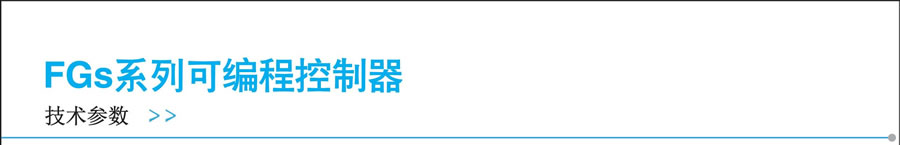 FGs系列可编程控制器

技术参数 >>